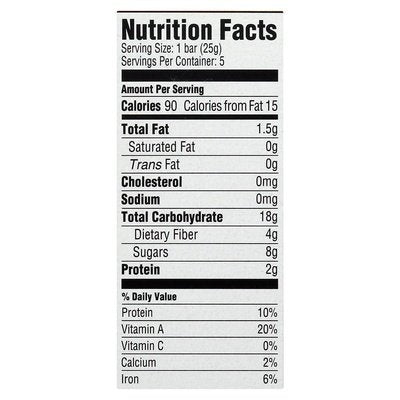 Nutrition Facts
Serving Size: 1 bar (25g)
Servings Per Container: 5

Amount Per Serving
Calories 90 Calories from Fat 15

Total Fat 1.5g
Saturated Fat 0g
Trans Fat 0g
Cholesterol 0mg
Sodium 0mg
Total Carbohydrate 18g
Dietary Fiber 4g
Sugars 8g
Protein 2g

% Daily Value
Protein 10%
Vitamin A 20%
Vitamin C 0%
Calcium 2%
Iron 6%